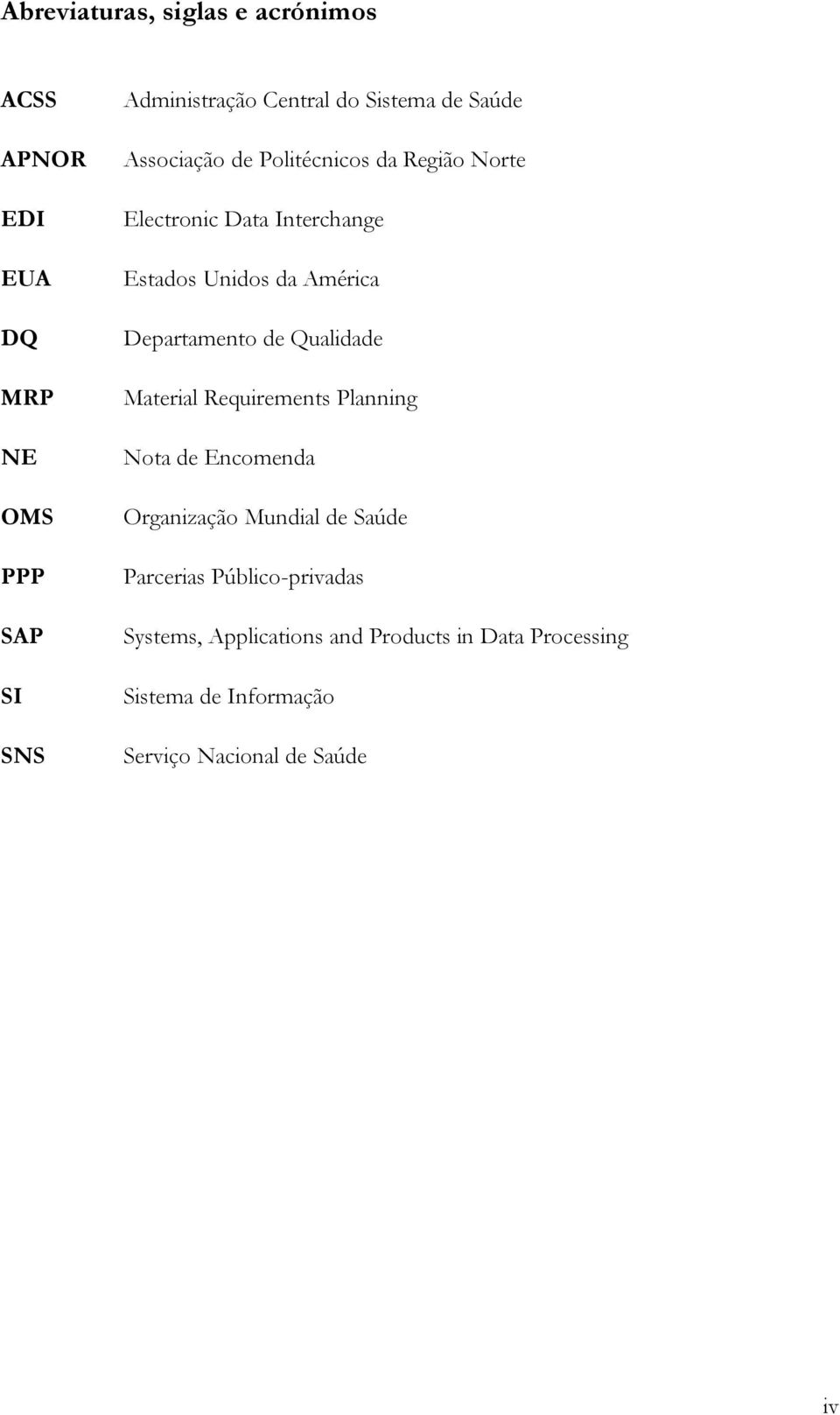 Abreviaturas, siglas e acrónimos

ACSS Administração Central do Sistema de Saúde

APNOR Associação de Politécnicos da Região Norte

EDI Electronic Data Interchange

EUA Estados Unidos da América

DQ Departamento de Qualidade

MRP Material Requirements Planning

NE Nota de Encomenda

OMS Organização Mundial de Saúde

PPP Parcerias Público-privadas

SAP Systems, Applications and Products in Data Processing

SI Sistema de Informação

SNS Serviço Nacional de Saúde

iv